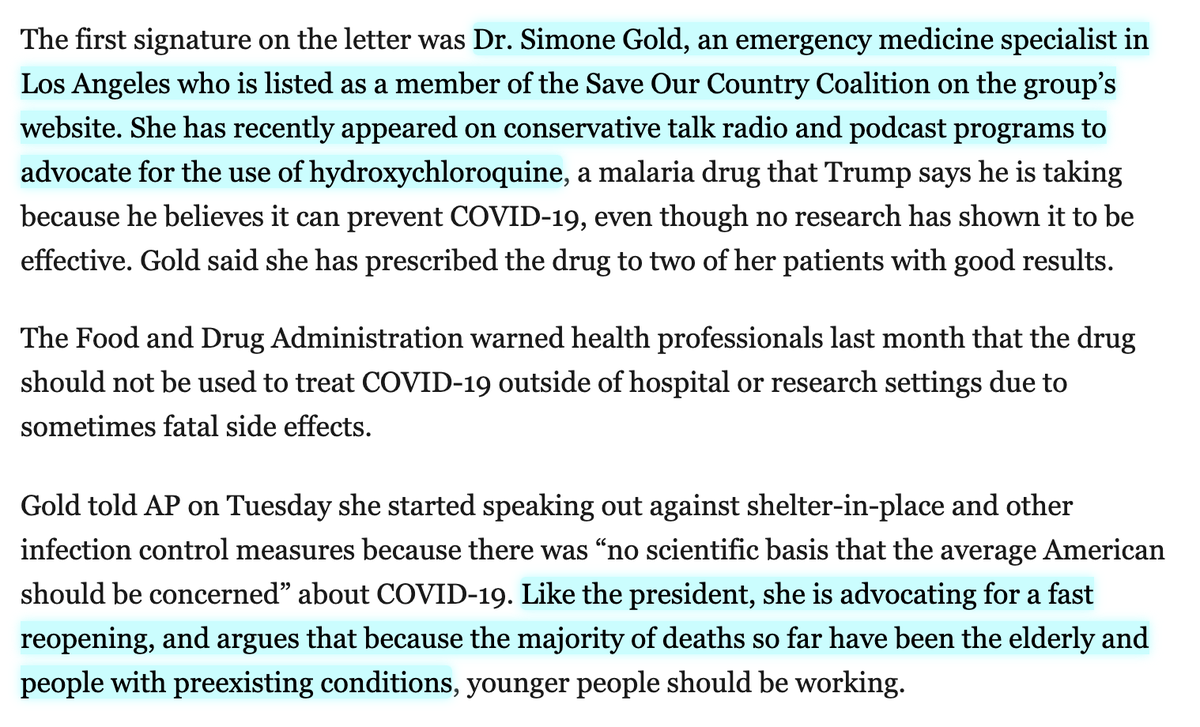 The first signature on the letter was Dr. Simone Gold, an emergency medicine specialist in Los Angeles who is listed as a member of the Save Our Country Coalition on the group's website. She has recently appeared on conservative talk radio and podcast programs to advocate for the use of hydroxychloroquine, a malaria drug that Trump says he is taking because he believes it can prevent COVID-19, even though no research has shown it to be effective. Gold said she has prescribed the drug to two of her patients with good results.

The Food and Drug Administration warned health professionals last month that the drug should not be used to treat COVID-19 outside of hospital or research settings due to sometimes fatal side effects.

Gold told AP on Tuesday she started speaking out against shelter-in-place and other infection control measures because there was "no scientific basis that the average American should be concerned" about COVID-19. Like the president, she is advocating for a fast reopening, and argues that because the majority of deaths so far have been the elderly and people with preexisting conditions, younger people should be working.